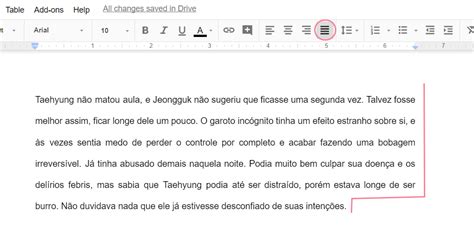 Table Add-ons Help All changes saved in Drive

Arial 10 B I U A

1 2 3 4 5 6 7

Taehyung não matou aula, e Jeongguk não sugeriu que ficasse uma segunda vez. Talvez fosse melhor assim, ficar longe dele um pouco. O garoto incógnito tinha um efeito estranho sobre si, e às vezes sentia medo de perder o controle por completo e acabar fazendo uma bobagem irreversível. Já tinha abusado demais naquela noite. Podia muito bem culpar sua doença e os delírios febris, mas sabia que Taehyung podia até ser distraído, porém estava longe de ser burro. Não duvidava nada que ele já estivesse desconfiado de suas intenções.